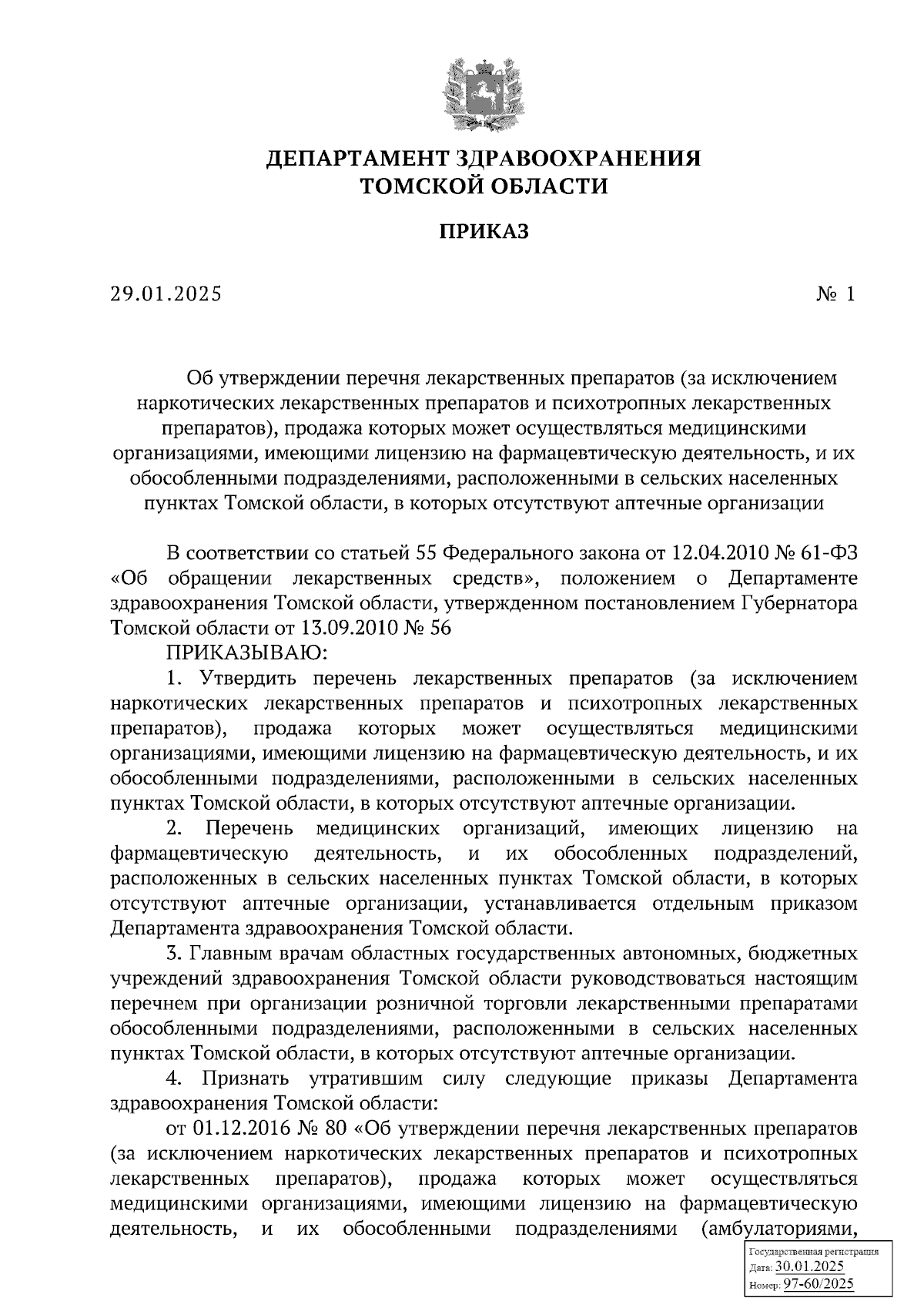 ДЕПАРТАМЕНТ ЗДРАВООХРАНЕНИЯ ТОМСКОЙ ОБЛАСТИ

ПРИКАЗ

29.01.2025

№ 1

Об утверждении перечня лекарственных препаратов (за исключением наркотических лекарственных препаратов и психотропных лекарственных препаратов), продажа которых может осуществляться медицинскими организациями, имеющими лицензию на фармацевтическую деятельность, и их обособленными подразделениями, расположенными в сельских населенных пунктах Томской области, в которых отсутствуют аптечные организации

В соответствии со статьей 55 Федерального закона от 12.04.2010 № 61-ФЗ «Об обращении лекарственных средств», положением о Департаменте здравоохранения Томской области, утвержденном постановлением Губернатора Томской области от 13.09.2010 № 56

ПРИКАЗЫВАЮ:

1. Утвердить перечень лекарственных препаратов (за исключением наркотических лекарственных препаратов и психотропных лекарственных препаратов), продажа которых может осуществляться медицинскими организациями, имеющими лицензию на фармацевтическую деятельность, и их обособленными подразделениями, расположенными в сельских населенных пунктах Томской области, в которых отсутствуют аптечные организации.

2. Перечень медицинских организаций, имеющих лицензию на фармацевтическую деятельность, и их обособленных подразделений, расположенных в сельских населенных пунктах Томской области, в которых отсутствуют аптечные организации, устанавливается отдельным приказом Департамента здравоохранения Томской области.

3. Главным врачам областных государственных автономных, бюджетных учреждений здравоохранения Томской области руководствоваться настоящим перечнем при организации розничной торговли лекарственными препаратами обособленными подразделениями, расположенными в сельских населенных пунктах Томской области, в которых отсутствуют аптечные организации.

4. Признать утратившим силу следующие приказы Департамента здравоохранения Томской области:

от 01.12.2016 № 80 «Об утверждении перечня лекарственных препаратов (за исключением наркотических лекарственных препаратов и психотропных лекарственных препаратов), продажа которых может осуществляться медицинскими организациями, имеющими лицензию на фармацевтическую деятельность, и их обособленными подразделениями (амбулаториями,

Государственная регистрация
Дата: 30.01.2025
Номер: 97-60/2025